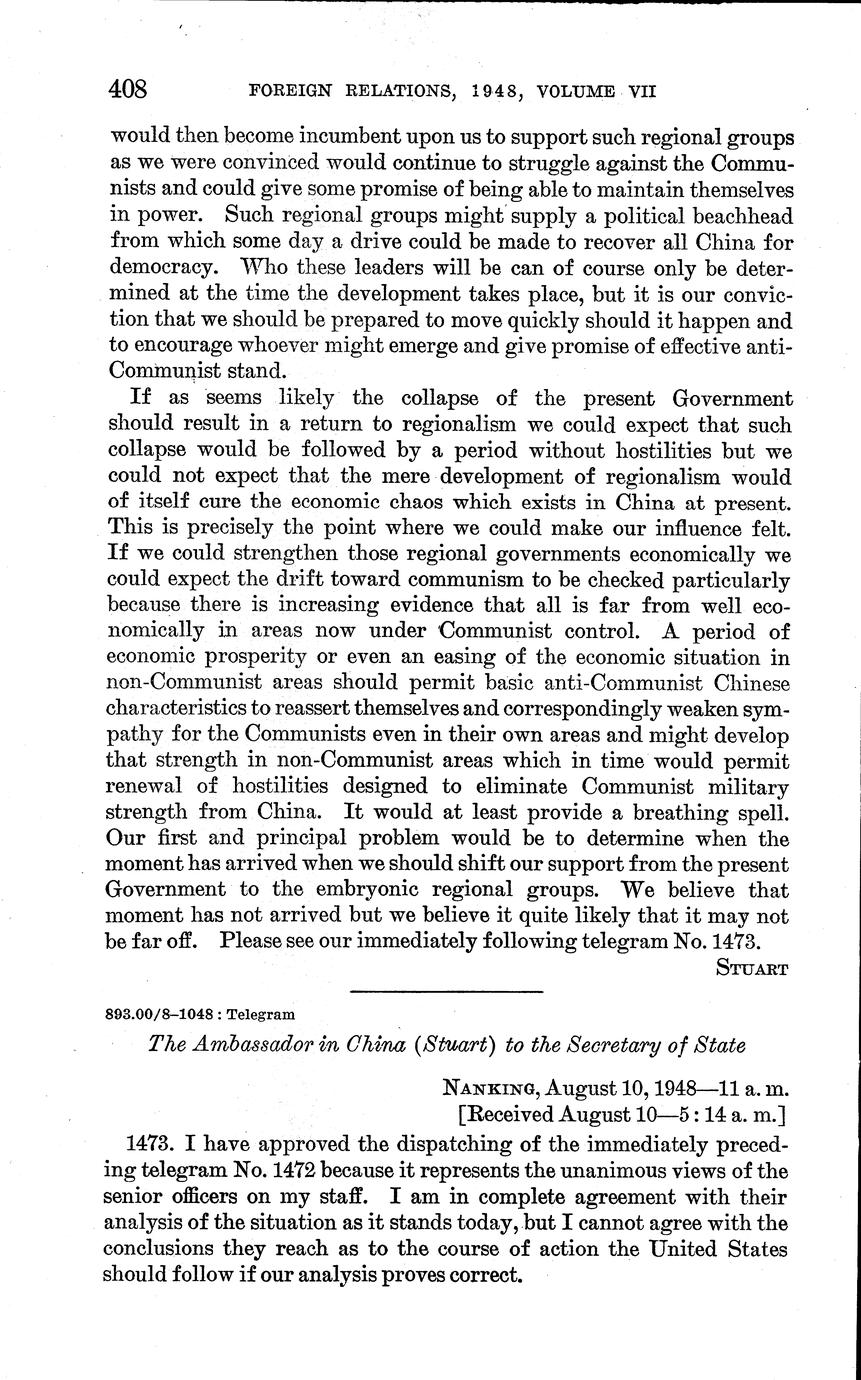 408 FOREIGN RELATIONS, 1948, VOLUME VII

would then become incumbent upon us to support such regional groups as we were convinced would continue to struggle against the Communists and could give some promise of being able to maintain themselves in power. Such regional groups might supply a political beachhead from which some day a drive could be made to recover all China for democracy. Who these leaders will be can of course only be determined at the time the development takes place, but it is our conviction that we should be prepared to move quickly should it happen and to encourage whoever might emerge and give promise of effective anti-Communist stand.

If as seems likely the collapse of the present Government should result in a return to regionalism we could expect that such collapse would be followed by a period without hostilities but we could not expect that the mere development of regionalism would of itself cure the economic chaos which exists in China at present. This is precisely the point where we could make our influence felt. If we could strengthen those regional governments economically we could expect the drift toward communism to be checked particularly because there is increasing evidence that all is far from well economically in areas now under Communist control. A period of economic prosperity or even an easing of the economic situation in non-Communist areas should permit basic anti-Communist Chinese characteristics to reassert themselves and correspondingly weaken sympathy for the Communists even in their own areas and might develop that strength in non-Communist areas which in time would permit renewal of hostilities designed to eliminate Communist military strength from China. It would at least provide a breathing spell. Our first and principal problem would be to determine when the moment has arrived when we should shift our support from the present Government to the embryonic regional groups. We believe that moment has not arrived but we believe it quite likely that it may not be far off. Please see our immediately following telegram No. 1473.

STUART

893.00/8–1048 : Telegram

The Ambassador in China (Stuart) to the Secretary of State

NANKING, August 10, 1948—11 a. m.
[Received August 10—5 : 14 a. m.]

1473. I have approved the dispatching of the immediately preceding telegram No. 1472 because it represents the unanimous views of the senior officers on my staff. I am in complete agreement with their analysis of the situation as it stands today, but I cannot agree with the conclusions they reach as to the course of action the United States should follow if our analysis proves correct.